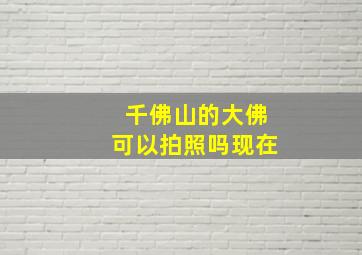 千佛山的大佛
可以拍照吗现在